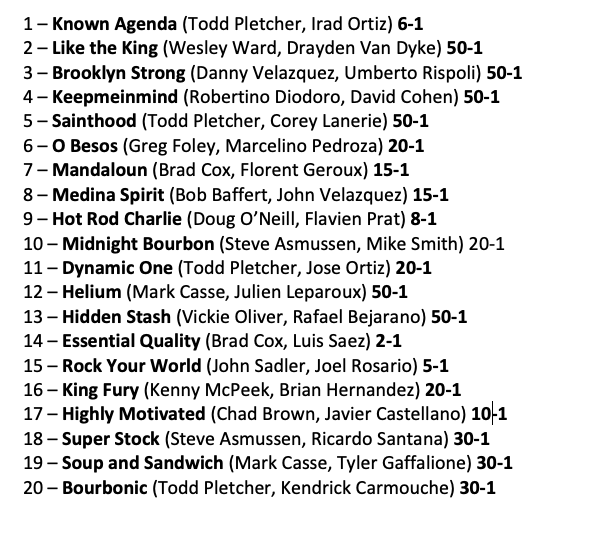 1 – Known Agenda (Todd Pletcher, Irad Ortiz) 6-1
2 – Like the King (Wesley Ward, Drayden Van Dyke) 50-1
3 – Brooklyn Strong (Danny Velazquez, Umberto Rispoli) 50-1
4 – Keepmeinmind (Robertino Diodoro, David Cohen) 50-1
5 – Sainthood (Todd Pletcher, Corey Lanerie) 50-1
6 – O Besos (Greg Foley, Marcelino Pedroza) 20-1
7 – Mandaloun (Brad Cox, Florent Geroux) 15-1
8 – Medina Spirit (Bob Baffert, John Velazquez) 15-1
9 – Hot Rod Charlie (Doug O'Neill, Flavien Prat) 8-1
10 – Midnight Bourbon (Steve Asmussen, Mike Smith) 20-1
11 – Dynamic One (Todd Pletcher, Jose Ortiz) 20-1
12 – Helium (Mark Casse, Julien Leparoux) 50-1
13 – Hidden Stash (Vickie Oliver, Rafael Bejarano) 50-1
14 – Essential Quality (Brad Cox, Luis Saez) 2-1
15 – Rock Your World (John Sadler, Joel Rosario) 5-1
16 – King Fury (Kenny McPeek, Brian Hernandez) 20-1
17 – Highly Motivated (Chad Brown, Javier Castellano) 10-1
18 – Super Stock (Steve Asmussen, Ricardo Santana) 30-1
19 – Soup and Sandwich (Mark Casse, Tyler Gaffalione) 30-1
20 – Bourbonic (Todd Pletcher, Kendrick Carmouche) 30-1